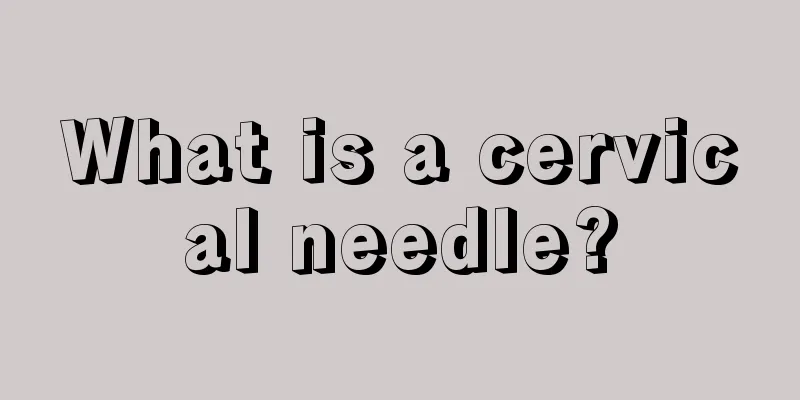 What is a cervical needle?